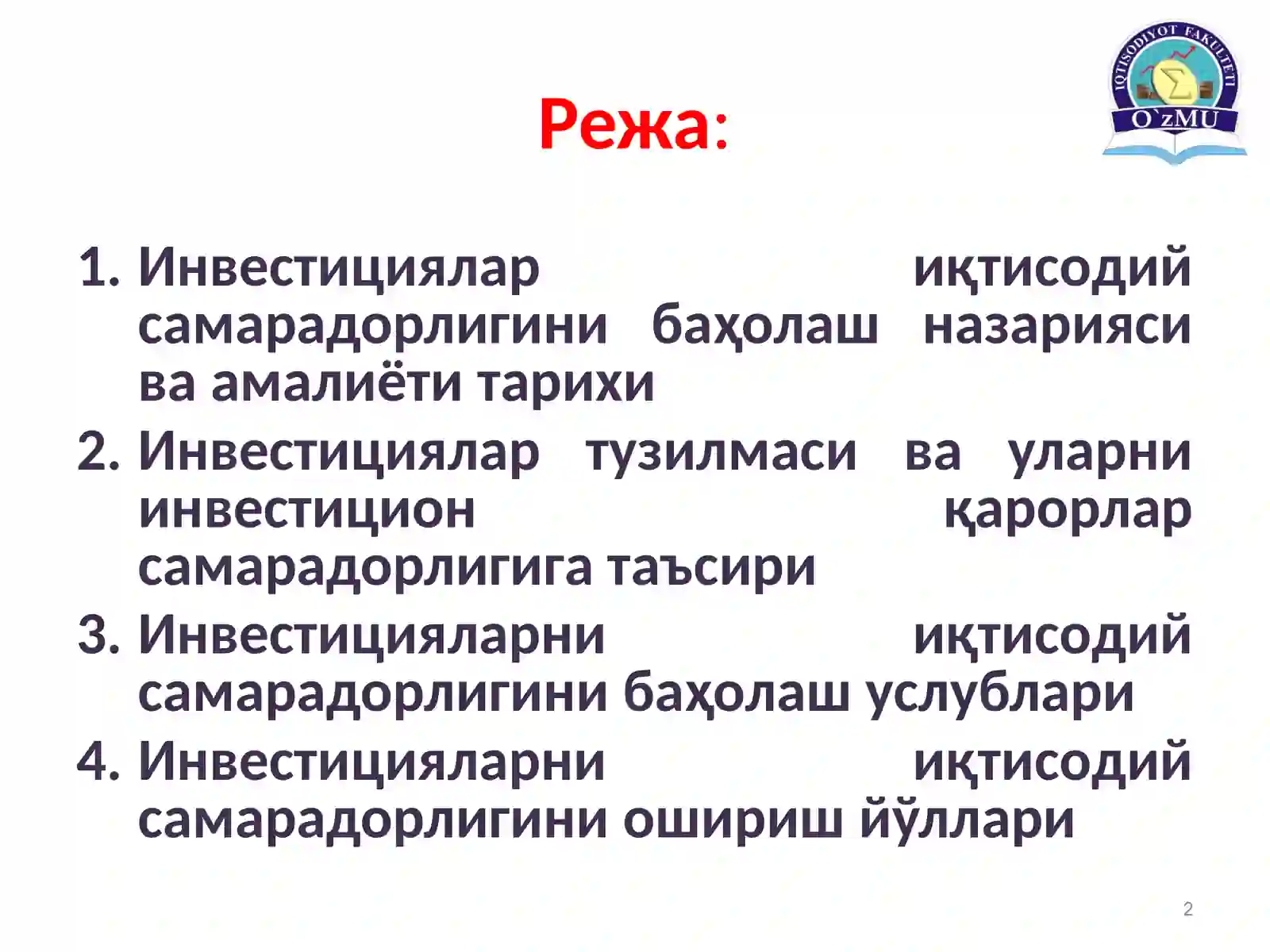 IQTISODIYOT FAKULTETI
O`zMU

Режа:

1. Инвестициялар иқтисодий самарадорлигини баҳолаш назарияси ва амалиёти тарихи
2. Инвестициялар тузилмаси ва уларни инвестицион қарорлар самарадорлигига таъсири
3. Инвестицияларни иқтисодий самарадорлигини баҳолаш услублари
4. Инвестицияларни иқтисодий самарадорлигини ошириш йўллари

2